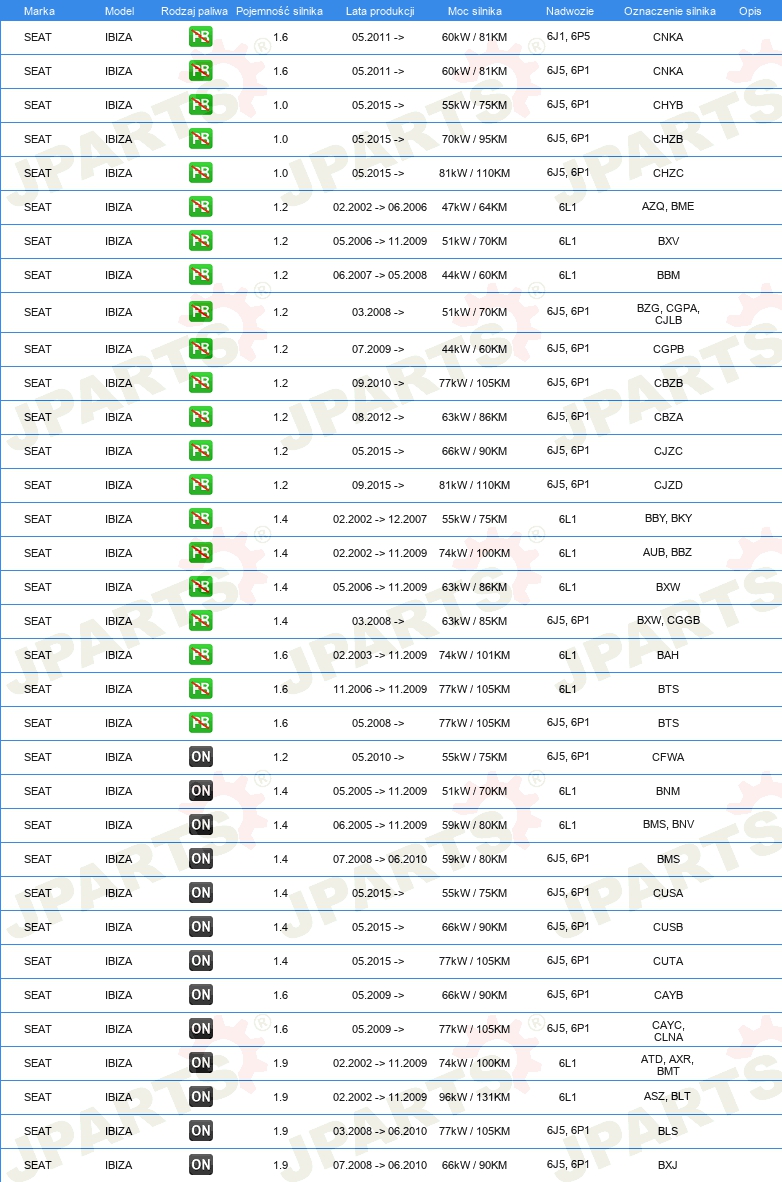 | Marka | Model | Rodzaj paliwa | Pojemność silnika | Lata produkcji | Moc silnika | Nadwozie | Oznaczenie silnika | Opis |
|---|---|---|---|---|---|---|---|---|
| SEAT | IBIZA | PB | 1.6 | 05.2011 -> | 60kW / 81KM | 6J1, 6P5 | CNKA | |
| SEAT | IBIZA | PB | 1.6 | 05.2011 -> | 60kW / 81KM | 6J5, 6P1 | CNKA | |
| SEAT | IBIZA | PB | 1.0 | 05.2015 -> | 55kW / 75KM | 6J5, 6P1 | CHYB | |
| SEAT | IBIZA | PB | 1.0 | 05.2015 -> | 70kW / 95KM | 6J5, 6P1 | CHZB | |
| SEAT | IBIZA | PB | 1.0 | 05.2015 -> | 81kW / 110KM | 6J5, 6P1 | CHZC | |
| SEAT | IBIZA | PB | 1.2 | 02.2002 -> 06.2006 | 47kW / 64KM | 6L1 | AZQ, BME | |
| SEAT | IBIZA | PB | 1.2 | 05.2006 -> 11.2009 | 51kW / 70KM | 6L1 | BXV | |
| SEAT | IBIZA | PB | 1.2 | 06.2007 -> 05.2008 | 44kW / 60KM | 6L1 | BBM | |
| SEAT | IBIZA | PB | 1.2 | 03.2008 -> | 51kW / 70KM | 6J5, 6P1 | BZG, CGPA, CJLB | |
| SEAT | IBIZA | PB | 1.2 | 07.2009 -> | 44kW / 60KM | 6J5, 6P1 | CGPB | |
| SEAT | IBIZA | PB | 1.2 | 09.2010 -> | 77kW / 105KM | 6J5, 6P1 | CBZB | |
| SEAT | IBIZA | PB | 1.2 | 08.2012 -> | 63kW / 86KM | 6J5, 6P1 | CBZA | |
| SEAT | IBIZA | PB | 1.2 | 05.2015 -> | 66kW / 90KM | 6J5, 6P1 | CJZC | |
| SEAT | IBIZA | PB | 1.2 | 09.2015 -> | 81kW / 110KM | 6J5, 6P1 | CJZD | |
| SEAT | IBIZA | PB | 1.4 | 02.2002 -> 12.2007 | 55kW / 75KM | 6L1 | BBY, BKY | |
| SEAT | IBIZA | PB | 1.4 | 02.2002 -> 11.2009 | 74kW / 100KM | 6L1 | AUB, BBZ | |
| SEAT | IBIZA | PB | 1.4 | 05.2006 -> 11.2009 | 63kW / 86KM | 6L1 | BXW | |
| SEAT | IBIZA | PB | 1.4 | 03.2008 -> | 63kW / 85KM | 6J5, 6P1 | BXW, CGGB | |
| SEAT | IBIZA | PB | 1.6 | 02.2003 -> 11.2009 | 74kW / 101KM | 6L1 | BAH | |
| SEAT | IBIZA | PB | 1.6 | 11.2006 -> 11.2009 | 77kW / 105KM | 6L1 | BTS | |
| SEAT | IBIZA | PB | 1.6 | 05.2008 -> | 77kW / 105KM | 6J5, 6P1 | BTS | |
| SEAT | IBIZA | ON | 1.2 | 05.2010 -> | 55kW / 75KM | 6J5, 6P1 | CFWA | |
| SEAT | IBIZA | ON | 1.4 | 05.2005 -> 11.2009 | 51kW / 70KM | 6L1 | BNM | |
| SEAT | IBIZA | ON | 1.4 | 06.2005 -> 11.2009 | 59kW / 80KM | 6L1 | BMS, BNV | |
| SEAT | IBIZA | ON | 1.4 | 07.2008 -> 06.2010 | 59kW / 80KM | 6J5, 6P1 | BMS | |
| SEAT | IBIZA | ON | 1.4 | 05.2015 -> | 55kW / 75KM | 6J5, 6P1 | CUSA | |
| SEAT | IBIZA | ON | 1.4 | 05.2015 -> | 66kW / 90KM | 6J5, 6P1 | CUSB | |
| SEAT | IBIZA | ON | 1.4 | 05.2015 -> | 77kW / 105KM | 6J5, 6P1 | CUTA | |
| SEAT | IBIZA | ON | 1.6 | 05.2009 -> | 66kW / 90KM | 6J5, 6P1 | CAYB | |
| SEAT | IBIZA | ON | 1.6 | 05.2009 -> | 77kW / 105KM | 6J5, 6P1 | CAYC, CLNA | |
| SEAT | IBIZA | ON | 1.9 | 02.2002 -> 11.2009 | 74kW / 100KM | 6L1 | ATD, AXR, BMT | |
| SEAT | IBIZA | ON | 1.9 | 02.2002 -> 11.2009 | 96kW / 131KM | 6L1 | ASZ, BLT | |
| SEAT | IBIZA | ON | 1.9 | 03.2008 -> 06.2010 | 77kW / 105KM | 6J5, 6P1 | BLS | |
| SEAT | IBIZA | ON | 1.9 | 07.2008 -> 06.2010 | 66kW / 90KM | 6J5, 6P1 | BXJ | |

JPARTS®